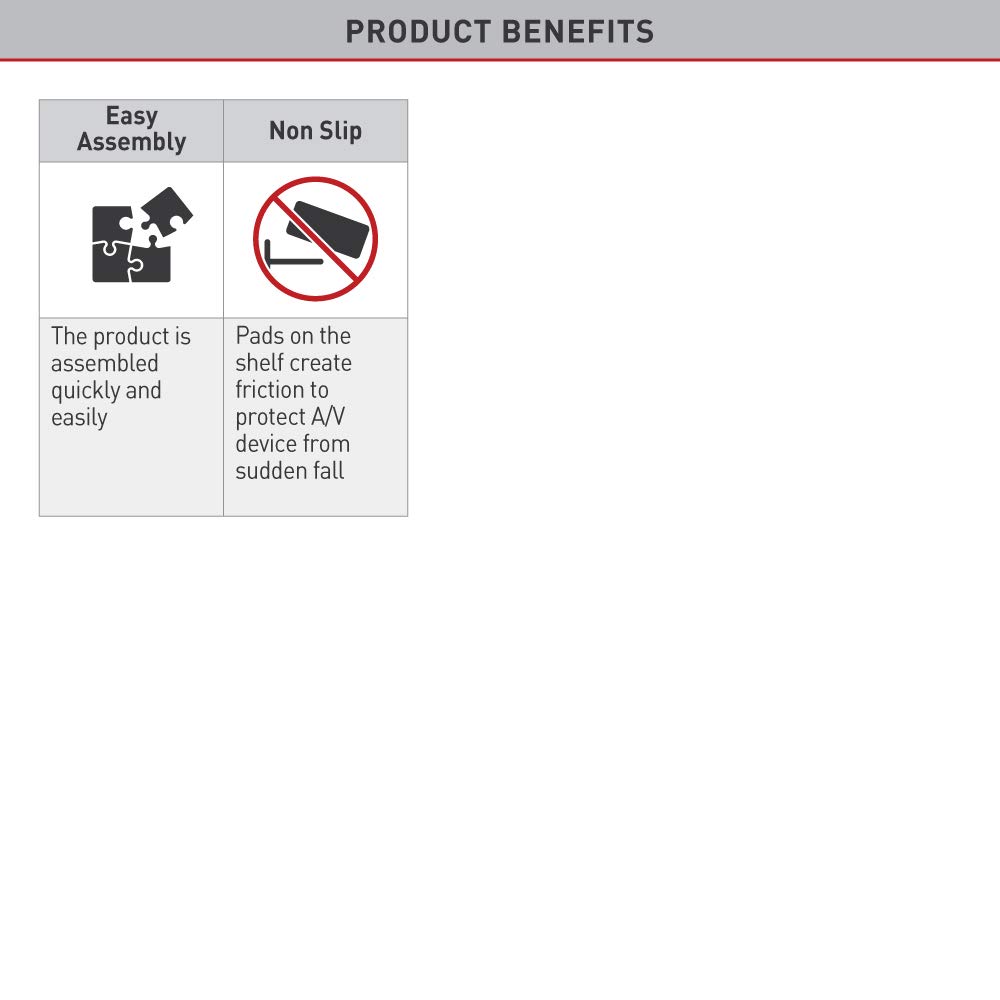 PRODUCT BENEFITS

| Easy Assembly | Non Slip |
|---|---|
| | |
| The product is assembled quickly and easily | Pads on the shelf create friction to protect A/V device from sudden fall |